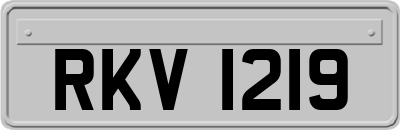 RKV 1219